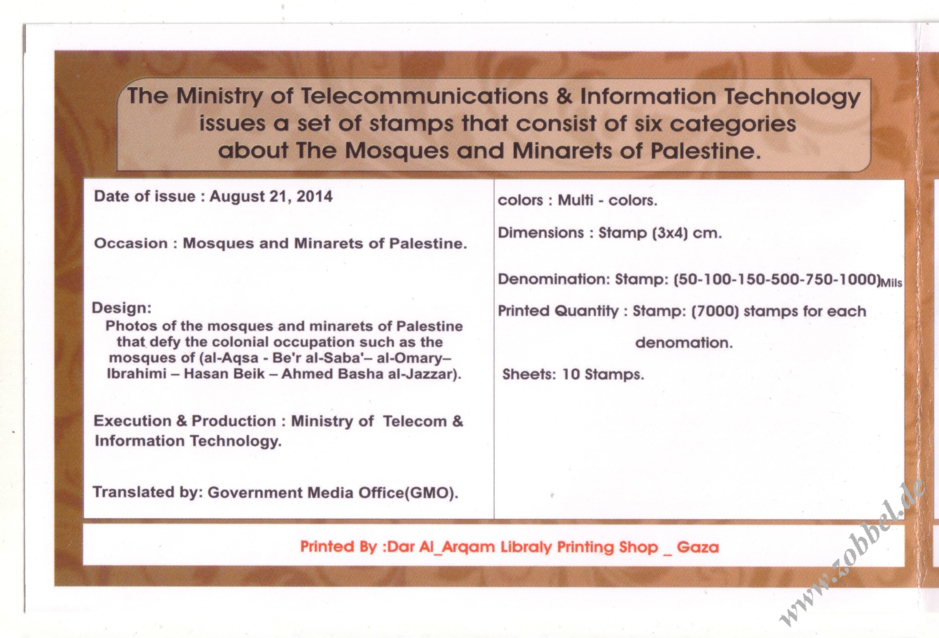 The Ministry of Telecommunications & Information Technology issues a set of stamps that consist of six categories about The Mosques and Minarets of Palestine.

Date of issue : August 21, 2014

Occasion : Mosques and Minarets of Palestine.

Design:
Photos of the mosques and minarets of Palestine that defy the colonial occupation such as the mosques of (al-Aqsa - Be'r al-Saba'– al-Omary– Ibrahimi – Hasan Beik – Ahmed Basha al-Jazzar).

Execution & Production : Ministry of Telecom & Information Technology.

Translated by: Government Media Office(GMO).

colors : Multi - colors.

Dimensions : Stamp (3x4) cm.

Denomination: Stamp: (50-100-150-500-750-1000)Mils

Printed Quantity : Stamp: (7000) stamps for each denomation.

Sheets: 10 Stamps.

Printed By :Dar Al_Arqam Libraly Printing Shop _ Gaza

www.zobbel.de